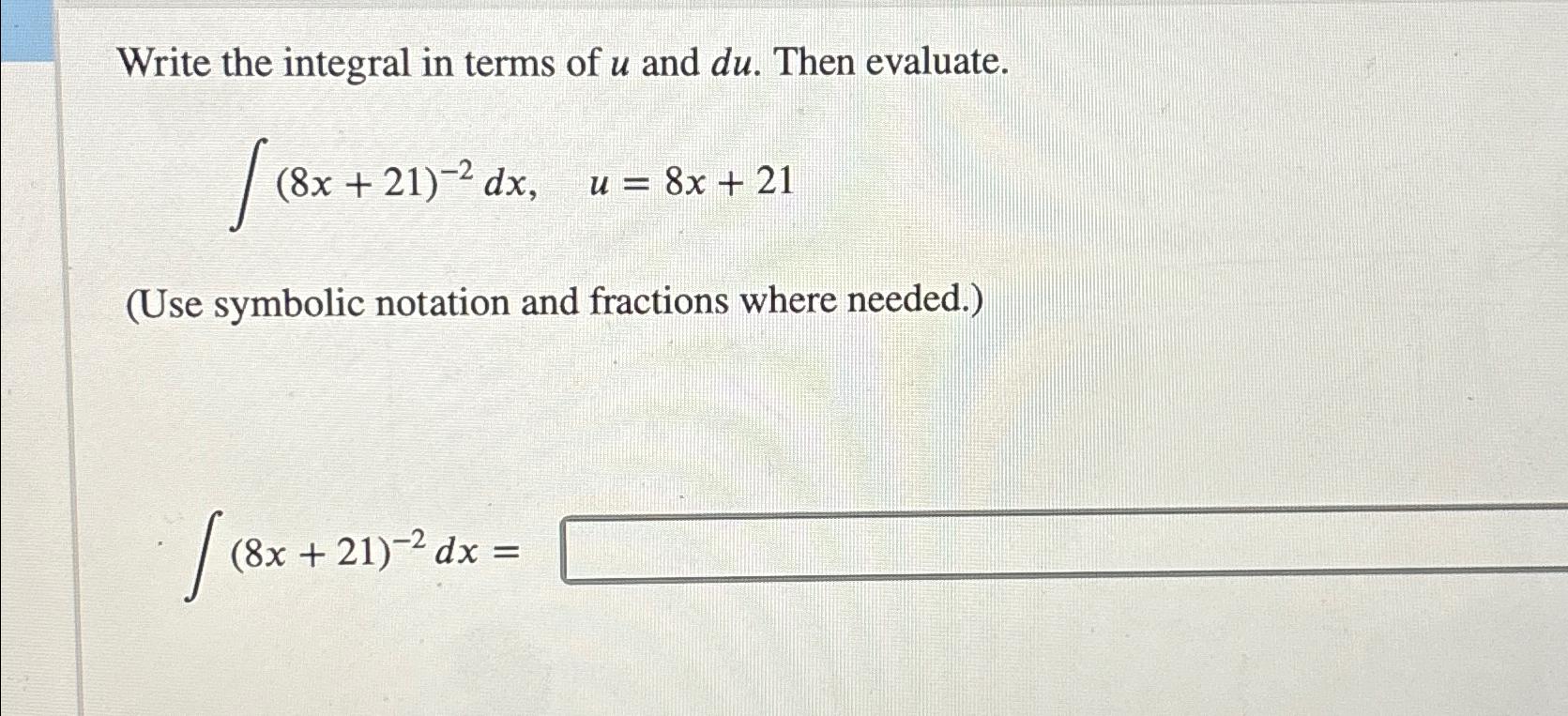 Write the integral in terms of $u$ and $du$. Then evaluate.

$\int (8x + 21)^{-2}\, dx, \quad u = 8x + 21$

(Use symbolic notation and fractions where needed.)

$\int (8x + 21)^{-2}\, dx =$